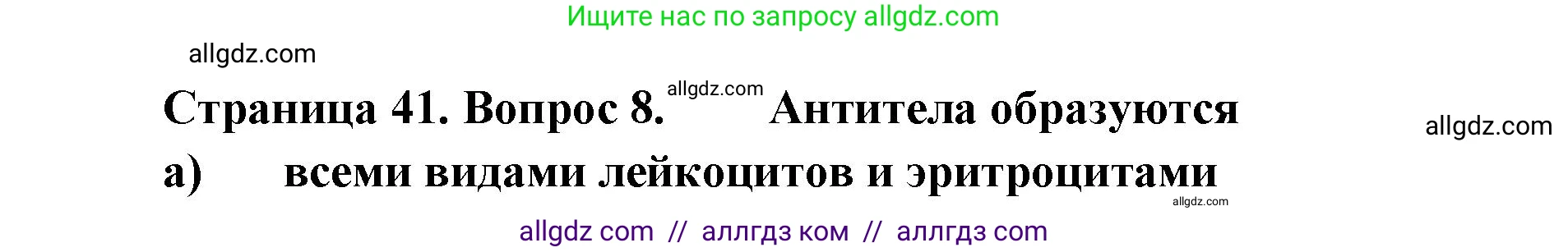 Ищите нас по запросу allgdz.com

allgdz.com

Страница 41. Вопрос 8. allgdz.com Антитела образуются

allgdz.com

а) всеми видами лейкоцитов и эритроцитами

allgdz.com

allgdz com // аллгдз ком // аллгдз com